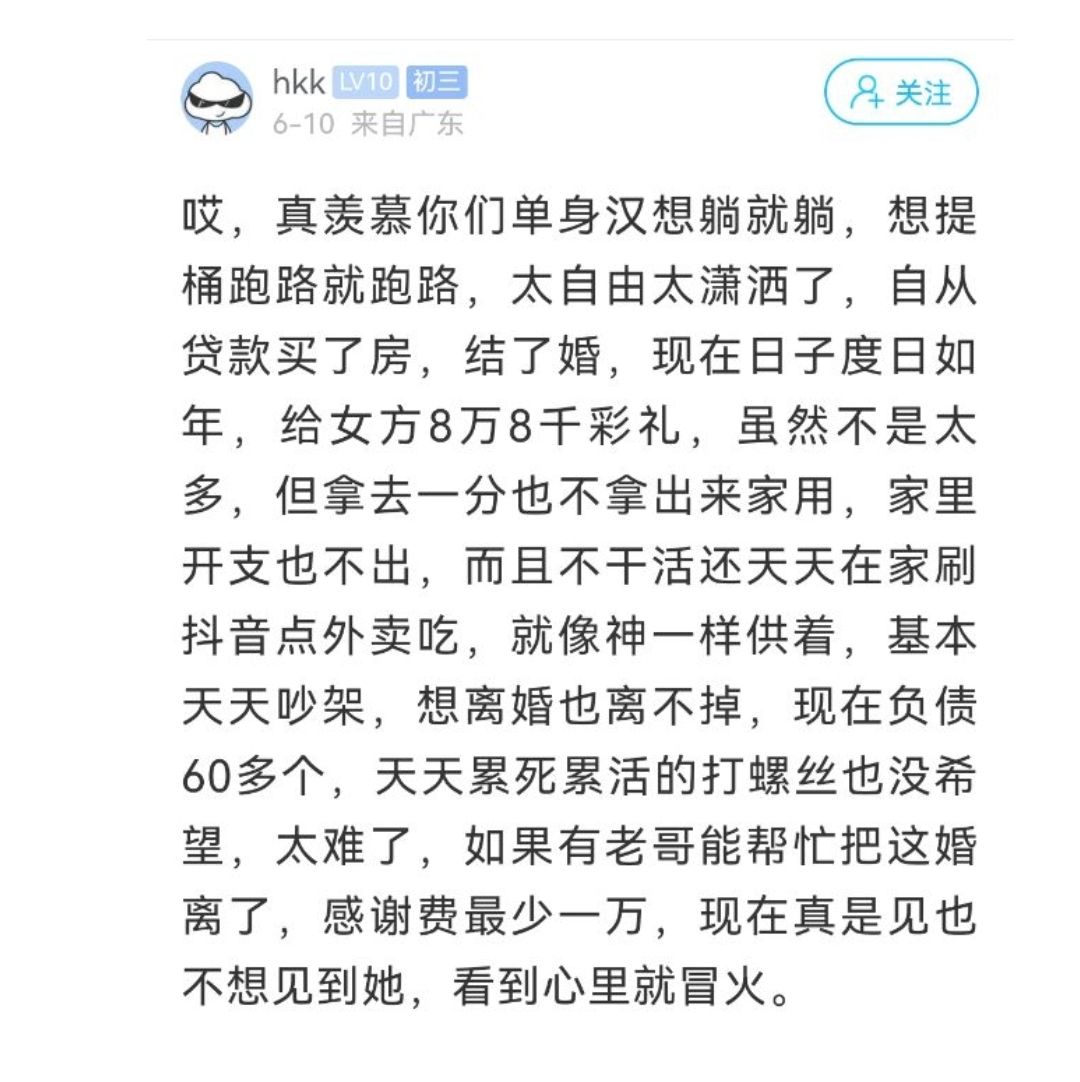 hkk LV10 初三
6-10 来自广东

关注

哎，真羡慕你们单身汉想躺就躺，想提桶跑路就跑路，太自由太潇洒了，自从贷款买了房，结了婚，现在日子度日如年，给女方8万8千彩礼，虽然不是太多，但拿去一分也不拿出来家用，家里开支也不出，而且不干活还天天在家刷抖音点外卖吃，就像神一样供着，基本天天吵架，想离婚也离不掉，现在负债60多个，天天累死累活的打螺丝也没希望，太难了，如果有老哥能帮忙把这婚离了，感谢费最少一万，现在真是见也不想见到她，看到心里就冒火。